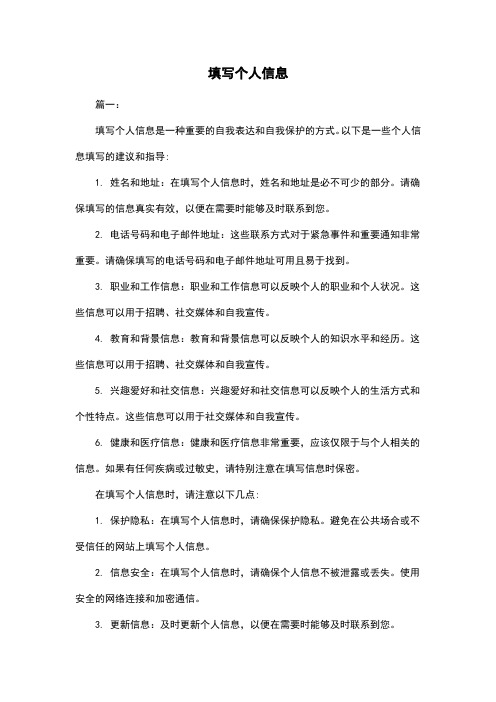 填写个人信息

篇一：

填写个人信息是一种重要的自我表达和自我保护的方式。以下是一些个人信息填写的建议和指导：

1. 姓名和地址：在填写个人信息时，姓名和地址是必不可少的部分。请确保填写的信息真实有效，以便在需要时能够及时联系到您。

2. 电话号码和电子邮件地址：这些联系方式对于紧急事件和重要通知非常重要。请确保填写的电话号码和电子邮件地址可用且易于找到。

3. 职业和工作信息：职业和工作信息可以反映个人的职业和个人状况。这些信息可以用于招聘、社交媒体和自我宣传。

4. 教育和背景信息：教育和背景信息可以反映个人的知识水平和经历。这些信息可以用于招聘、社交媒体和自我宣传。

5. 兴趣爱好和社交信息：兴趣爱好和社交信息可以反映个人的生活方式和个性特点。这些信息可以用于社交媒体和自我宣传。

6. 健康和医疗信息：健康和医疗信息非常重要，应该仅限于与个人相关的信息。如果有任何疾病或过敏史，请特别注意在填写信息时保密。

在填写个人信息时，请注意以下几点：

1. 保护隐私：在填写个人信息时，请确保保护隐私。避免在公共场合或不受信任的网站上填写个人信息。

2. 信息安全：在填写个人信息时，请确保个人信息不被泄露或丢失。使用安全的网络连接和加密通信。

3. 更新信息：及时更新个人信息，以便在需要时能够及时联系到您。